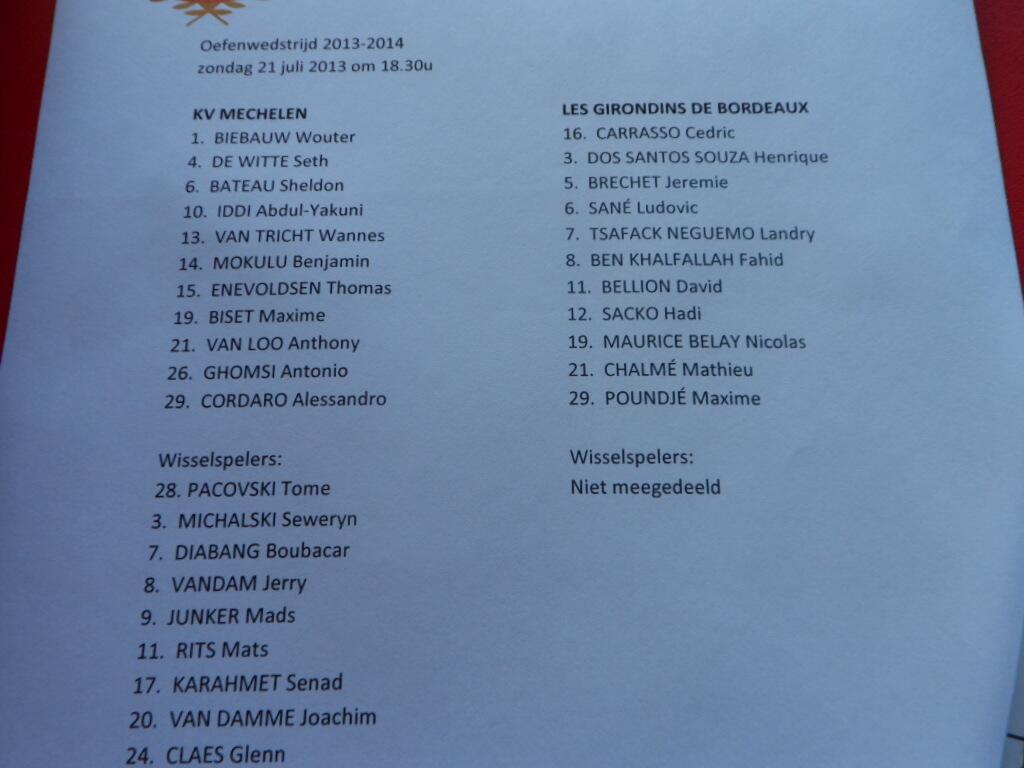 Oefenwedstrijd 2013-2014
zondag 21 juli 2013 om 18.30u

KV MECHELEN
1. BIEBAUW Wouter
4. DE WITTE Seth
6. BATEAU Sheldon
10. IDDI Abdul-Yakuni
13. VAN TRICHT Wannes
14. MOKULU Benjamin
15. ENEVOLDSEN Thomas
19. BISET Maxime
21. VAN LOO Anthony
26. GHOMSI Antonio
29. CORDARO Alessandro

Wisselspelers:
28. PACOVSKI Tome
3. MICHALSKI Seweryn
7. DIABANG Boubacar
8. VANDAM Jerry
9. JUNKER Mads
11. RITS Mats
17. KARAHMET Senad
20. VAN DAMME Joachim
24. CLAES Glenn

LES GIRONDINS DE BORDEAUX
16. CARRASSO Cedric
3. DOS SANTOS SOUZA Henrique
5. BRECHET Jeremie
6. SANÉ Ludovic
7. TSAFACK NEGUEMO Landry
8. BEN KHALFALLAH Fahid
11. BELLION David
12. SACKO Hadi
19. MAURICE BELAY Nicolas
21. CHALMÉ Mathieu
29. POUNDJÉ Maxime

Wisselspelers:
Niet meegedeeld